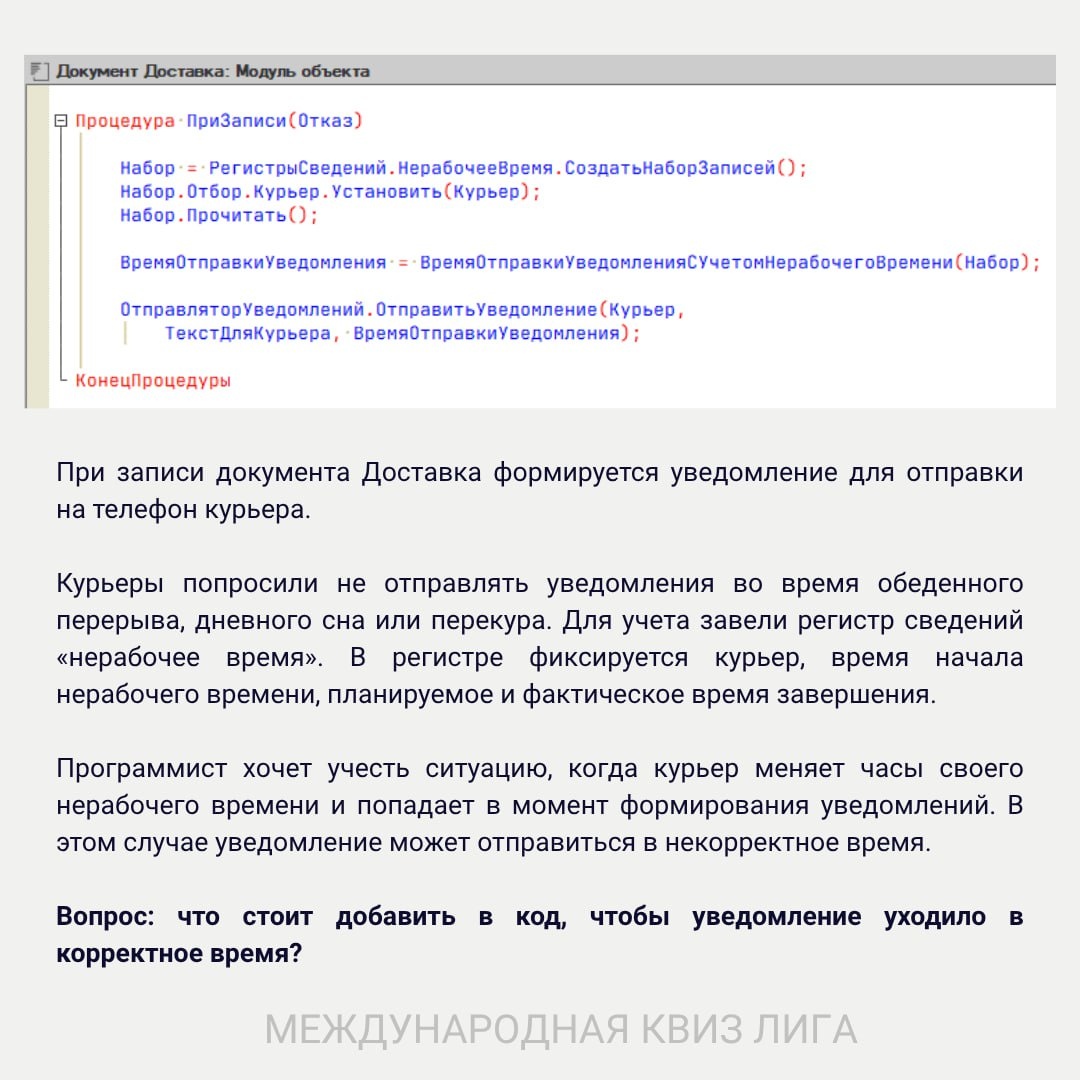 Документ Доставка: Модуль объекта

Процедура ПриЗаписи(Отказ)

Набор = РегистрыСведений.НерабочееВремя.СоздатьНаборЗаписей();
Набор.Отбор.Курьер.Установить(Курьер);
Набор.Прочитать();

ВремяОтправкиУведомления = ВремяОтправкиУведомленияСУчетомНерабочегоВремени(Набор);

ОтправляторУведомлений.ОтправитьУведомление(Курьер,
ТекстДляКурьера, ВремяОтправкиУведомления);

КонецПроцедуры

При записи документа Доставка формируется уведомление для отправки на телефон курьера.

Курьеры попросили не отправлять уведомления во время обеденного перерыва, дневного сна или перекура. Для учета завели регистр сведений «нерабочее время». В регистре фиксируется курьер, время начала нерабочего времени, планируемое и фактическое время завершения.

Программист хочет учесть ситуацию, когда курьер меняет часы своего нерабочего времени и попадает в момент формирования уведомлений. В этом случае уведомление может отправиться в некорректное время.

Вопрос: что стоит добавить в код, чтобы уведомление уходило в корректное время?

МЕЖДУНАРОДНАЯ КВИЗ ЛИГА